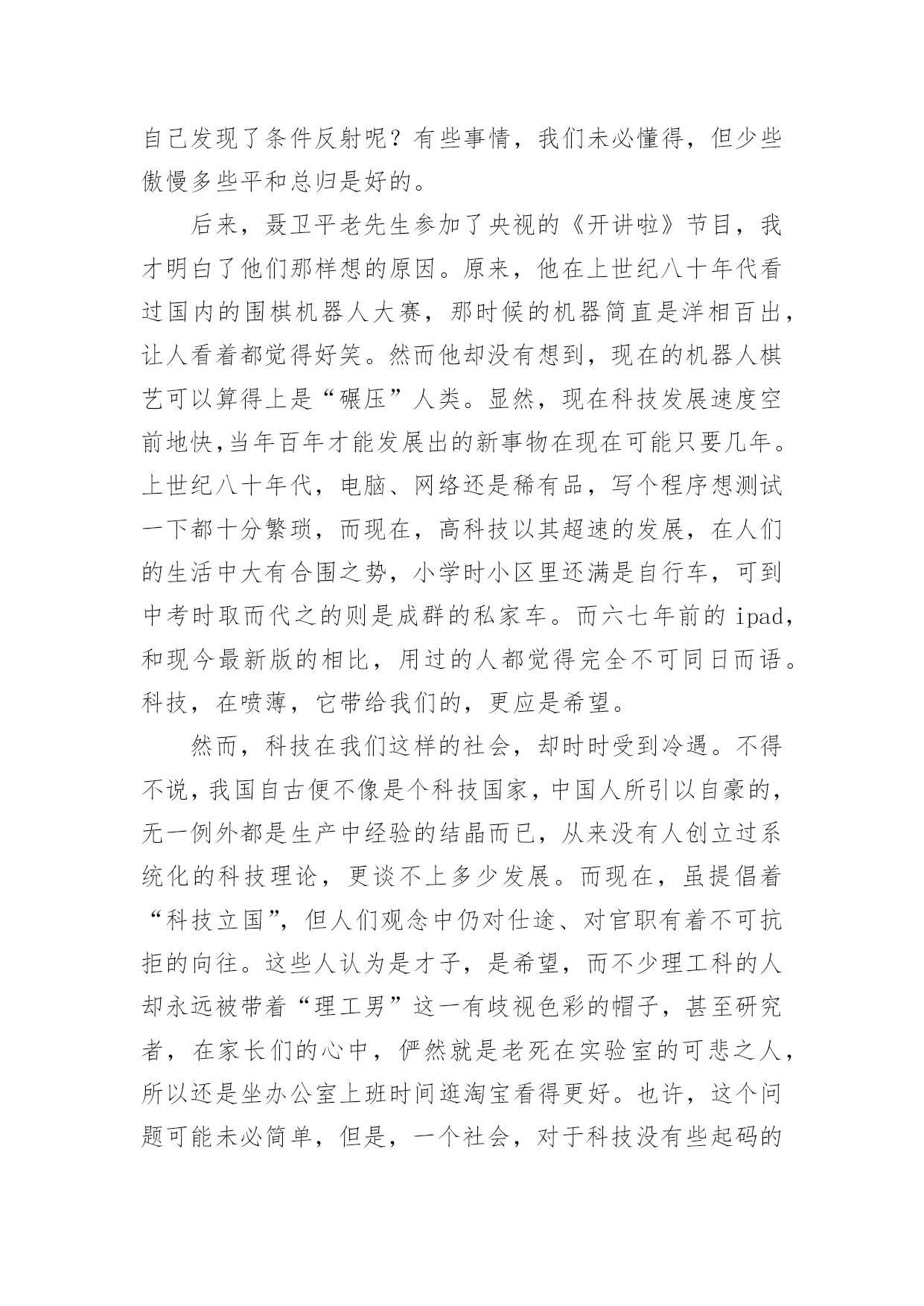 自己发现了条件反射呢？有些事情，我们未必懂得，但少些傲慢多些平和总归是好的。

后来，聂卫平老先生参加了央视的《开讲啦》节目，我才明白了他们那样想的原因。原来，他在上世纪八十年代看过国内的围棋机器人大赛，那时候的机器简直是洋相百出，让人看着都觉得好笑。然而他却没有想到，现在的机器人棋艺可以算得上是“碾压”人类。显然，现在科技发展速度空前地快,当年百年才能发展出的新事物在现在可能只要几年。上世纪八十年代，电脑、网络还是稀有品，写个程序想测试一下都十分繁琐，而现在，高科技以其超速的发展，在人们的生活中大有合围之势，小学时小区里还满是自行车，可到中考时取而代之的则是成群的私家车。而六七年前的 ipad，和现今最新版的相比，用过的人都觉得完全不可同日而语。科技，在喷薄，它带给我们的，更应是希望。

然而，科技在我们这样的社会，却时时受到冷遇。不得不说，我国自古便不像是个科技国家，中国人所引以自豪的，无一例外都是生产中经验的结晶而已，从来没有人创立过系统化的科技理论，更谈不上多少发展。而现在，虽提倡着“科技立国”，但人们观念中仍对仕途、对官职有着不可抗拒的向往。这些人认为是才子，是希望，而不少理工科的人却永远被带着“理工男”这一有歧视色彩的帽子，甚至研究者，在家长们的心中，俨然就是老死在实验室的可悲之人，所以还是坐办公室上班时间逛淘宝看得更好。也许，这个问题可能未必简单，但是，一个社会，对于科技没有些起码的